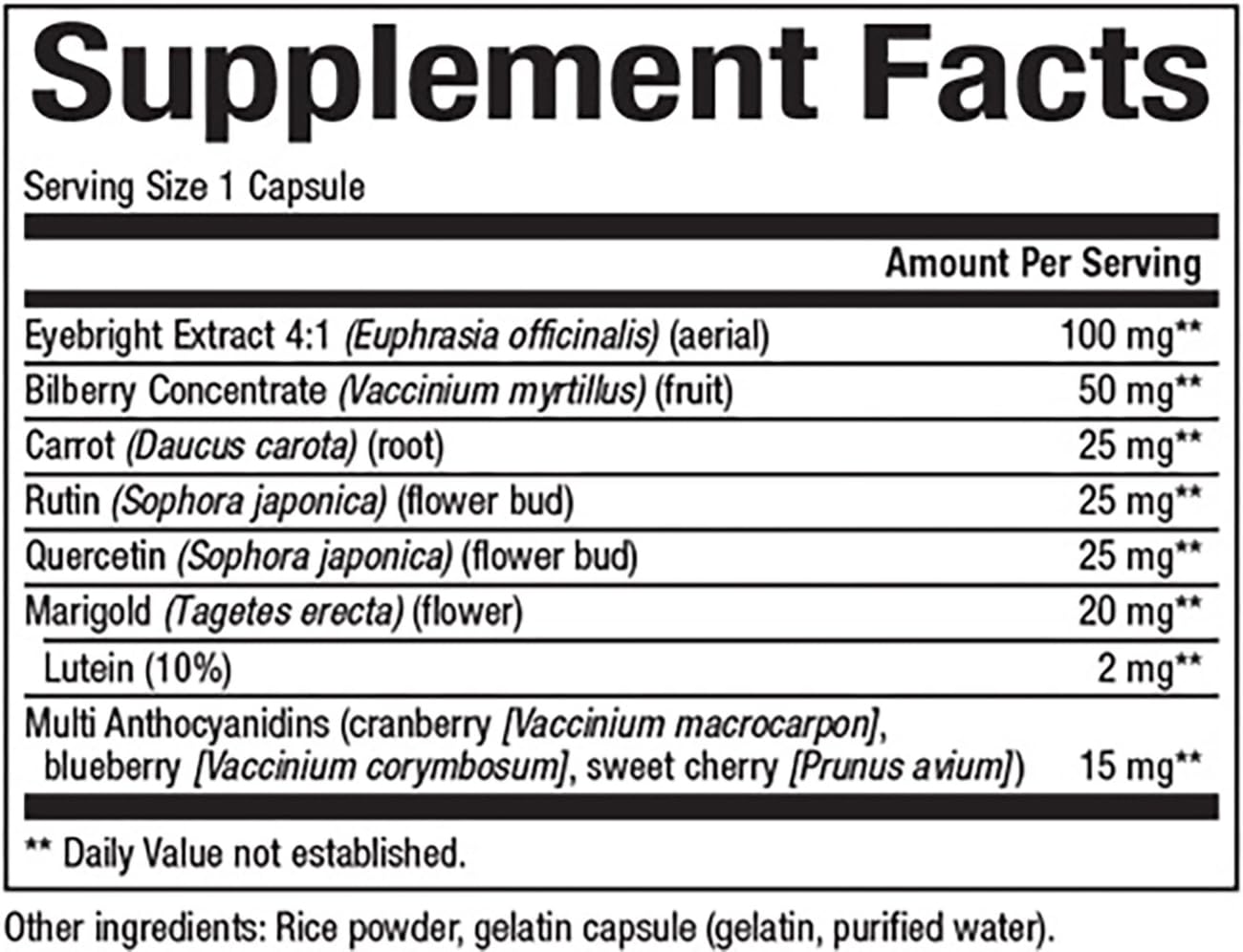 Supplement Facts

Serving Size 1 Capsule

| | Amount Per Serving |
|---|---|
| Eyebright Extract 4:1 (Euphrasia officinalis) (aerial) | 100 mg** |
| Bilberry Concentrate (Vaccinium myrtillus) (fruit) | 50 mg** |
| Carrot (Daucus carota) (root) | 25 mg** |
| Rutin (Sophora japonica) (flower bud) | 25 mg** |
| Quercetin (Sophora japonica) (flower bud) | 25 mg** |
| Marigold (Tagetes erecta) (flower) | 20 mg** |
| Lutein (10%) | 2 mg** |
| Multi Anthocyanidins (cranberry [Vaccinium macrocarpon], blueberry [Vaccinium corymbosum], sweet cherry [Prunus avium]) | 15 mg** |

** Daily Value not established.

Other ingredients: Rice powder, gelatin capsule (gelatin, purified water).